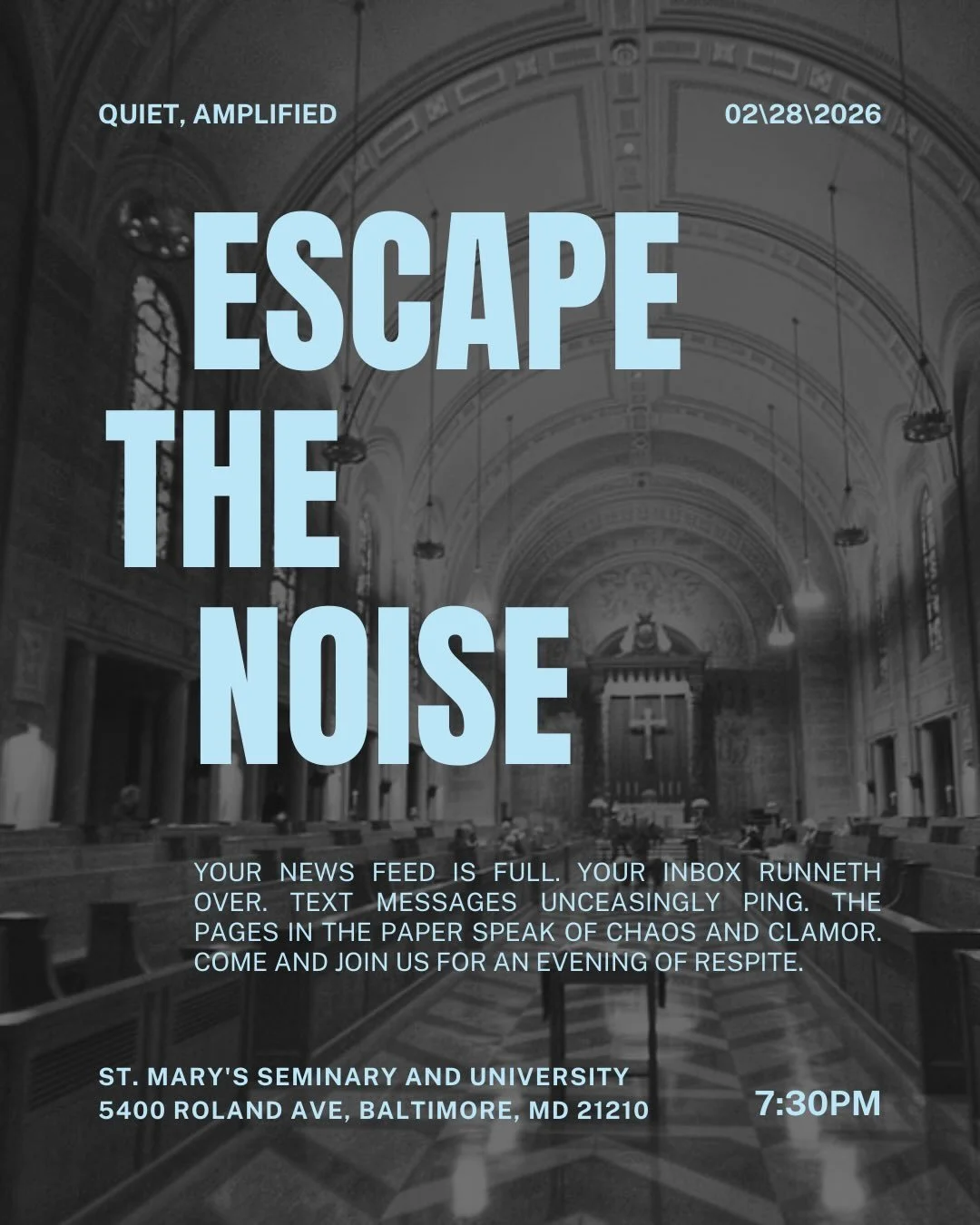 QUIET, AMPLIFIED

02\28\2026

ESCAPE THE NOISE

YOUR NEWS FEED IS FULL. YOUR INBOX RUNNETH OVER. TEXT MESSAGES UNCEASINGLY PING. THE PAGES IN THE PAPER SPEAK OF CHAOS AND CLAMOR. COME AND JOIN US FOR AN EVENING OF RESPITE.

ST. MARY'S SEMINARY AND UNIVERSITY
5400 ROLAND AVE, BALTIMORE, MD 21210

7:30PM